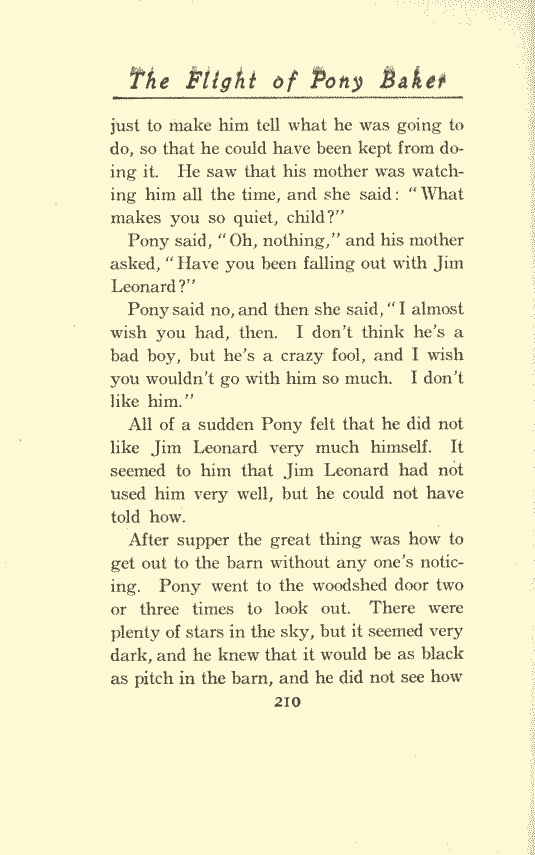 The Flight of Pony Baker

just to make him tell what he was going to do, so that he could have been kept from doing it. He saw that his mother was watching him all the time, and she said: "What makes you so quiet, child?"

Pony said, "Oh, nothing," and his mother asked, "Have you been falling out with Jim Leonard?"

Pony said no, and then she said, "I almost wish you had, then. I don't think he's a bad boy, but he's a crazy fool, and I wish you wouldn't go with him so much. I don't like him."

All of a sudden Pony felt that he did not like Jim Leonard very much himself. It seemed to him that Jim Leonard had not used him very well, but he could not have told how.

After supper the great thing was how to get out to the barn without any one's noticing. Pony went to the woodshed door two or three times to look out. There were plenty of stars in the sky, but it seemed very dark, and he knew that it would be as black as pitch in the barn, and he did not see how

210